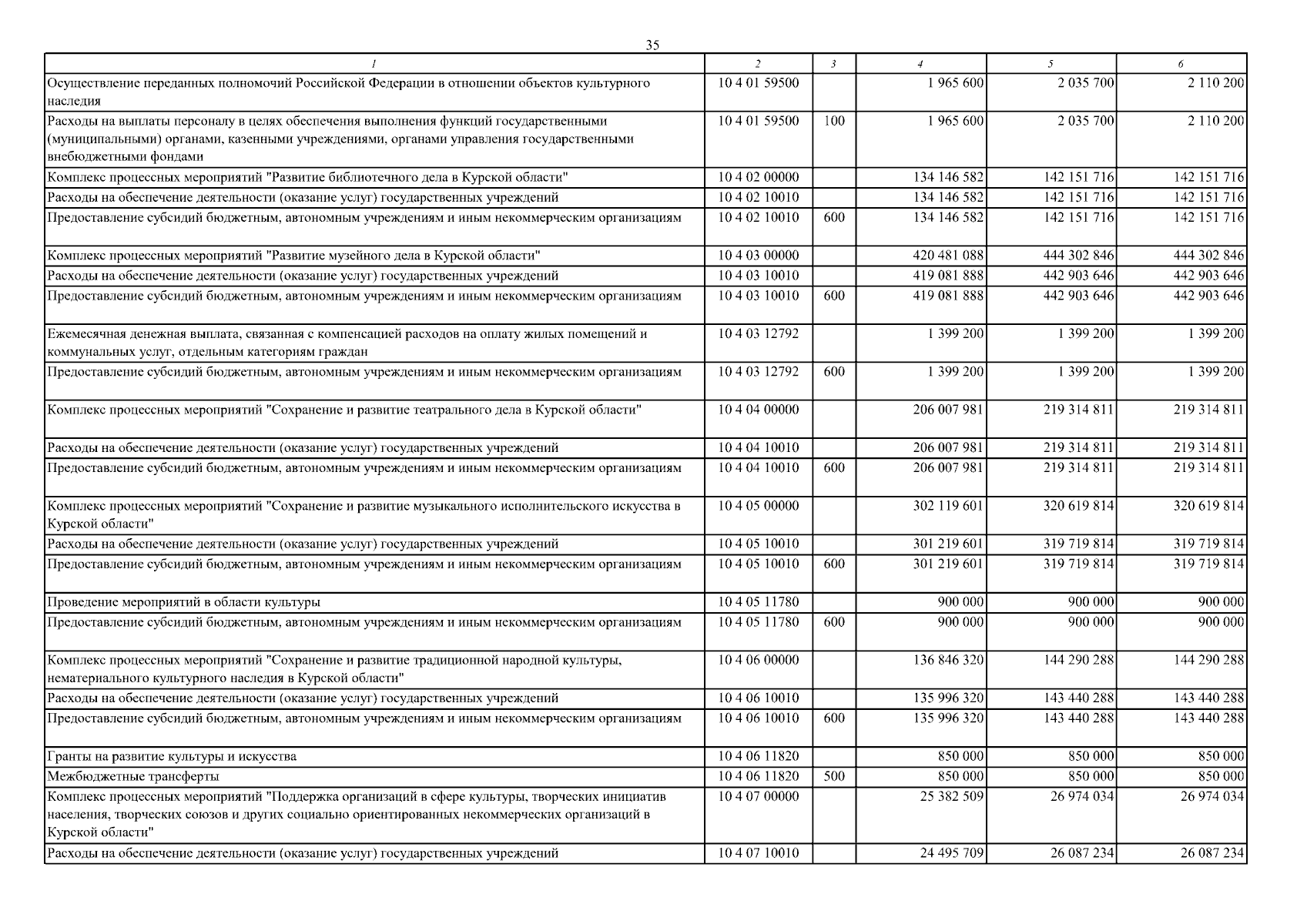 35

| 1 | 2 | 3 | 4 | 5 | 6 |
|---|---|---|---|---|---|
| Осуществление переданных полномочий Российской Федерации в отношении объектов культурного наследия | 10 4 01 59500 | | 1 965 600 | 2 035 700 | 2 110 200 |
| Расходы на выплаты персоналу в целях обеспечения выполнения функций государственными (муниципальными) органами, казенными учреждениями, органами управления государственными внебюджетными фондами | 10 4 01 59500 | 100 | 1 965 600 | 2 035 700 | 2 110 200 |
| Комплекс процессных мероприятий "Развитие библиотечного дела в Курской области" | 10 4 02 00000 | | 134 146 582 | 142 151 716 | 142 151 716 |
| Расходы на обеспечение деятельности (оказание услуг) государственных учреждений | 10 4 02 10010 | | 134 146 582 | 142 151 716 | 142 151 716 |
| Предоставление субсидий бюджетным, автономным учреждениям и иным некоммерческим организациям | 10 4 02 10010 | 600 | 134 146 582 | 142 151 716 | 142 151 716 |
| Комплекс процессных мероприятий "Развитие музейного дела в Курской области" | 10 4 03 00000 | | 420 481 088 | 444 302 846 | 444 302 846 |
| Расходы на обеспечение деятельности (оказание услуг) государственных учреждений | 10 4 03 10010 | | 419 081 888 | 442 903 646 | 442 903 646 |
| Предоставление субсидий бюджетным, автономным учреждениям и иным некоммерческим организациям | 10 4 03 10010 | 600 | 419 081 888 | 442 903 646 | 442 903 646 |
| Ежемесячная денежная выплата, связанная с компенсацией расходов на оплату жилых помещений и коммунальных услуг, отдельным категориям граждан | 10 4 03 12792 | | 1 399 200 | 1 399 200 | 1 399 200 |
| Предоставление субсидий бюджетным, автономным учреждениям и иным некоммерческим организациям | 10 4 03 12792 | 600 | 1 399 200 | 1 399 200 | 1 399 200 |
| Комплекс процессных мероприятий "Сохранение и развитие театрального дела в Курской области" | 10 4 04 00000 | | 206 007 981 | 219 314 811 | 219 314 811 |
| Расходы на обеспечение деятельности (оказание услуг) государственных учреждений | 10 4 04 10010 | | 206 007 981 | 219 314 811 | 219 314 811 |
| Предоставление субсидий бюджетным, автономным учреждениям и иным некоммерческим организациям | 10 4 04 10010 | 600 | 206 007 981 | 219 314 811 | 219 314 811 |
| Комплекс процессных мероприятий "Сохранение и развитие музыкального исполнительского искусства в Курской области" | 10 4 05 00000 | | 302 119 601 | 320 619 814 | 320 619 814 |
| Расходы на обеспечение деятельности (оказание услуг) государственных учреждений | 10 4 05 10010 | | 301 219 601 | 319 719 814 | 319 719 814 |
| Предоставление субсидий бюджетным, автономным учреждениям и иным некоммерческим организациям | 10 4 05 10010 | 600 | 301 219 601 | 319 719 814 | 319 719 814 |
| Проведение мероприятий в области культуры | 10 4 05 11780 | | 900 000 | 900 000 | 900 000 |
| Предоставление субсидий бюджетным, автономным учреждениям и иным некоммерческим организациям | 10 4 05 11780 | 600 | 900 000 | 900 000 | 900 000 |
| Комплекс процессных мероприятий "Сохранение и развитие традиционной народной культуры, нематериального культурного наследия в Курской области" | 10 4 06 00000 | | 136 846 320 | 144 290 288 | 144 290 288 |
| Расходы на обеспечение деятельности (оказание услуг) государственных учреждений | 10 4 06 10010 | | 135 996 320 | 143 440 288 | 143 440 288 |
| Предоставление субсидий бюджетным, автономным учреждениям и иным некоммерческим организациям | 10 4 06 10010 | 600 | 135 996 320 | 143 440 288 | 143 440 288 |
| Гранты на развитие культуры и искусства | 10 4 06 11820 | | 850 000 | 850 000 | 850 000 |
| Межбюджетные трансферты | 10 4 06 11820 | 500 | 850 000 | 850 000 | 850 000 |
| Комплекс процессных мероприятий "Поддержка организаций в сфере культуры, творческих инициатив населения, творческих союзов и других социально ориентированных некоммерческих организаций в Курской области" | 10 4 07 00000 | | 25 382 509 | 26 974 034 | 26 974 034 |
| Расходы на обеспечение деятельности (оказание услуг) государственных учреждений | 10 4 07 10010 | | 24 495 709 | 26 087 234 | 26 087 234 |